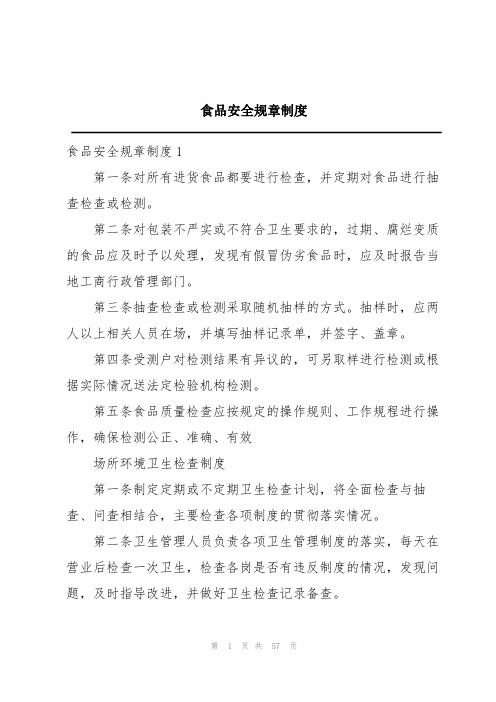 食品安全规章制度

食品安全规章制度 1

第一条对所有进货食品都要进行检查，并定期对食品进行抽查检查或检测。

第二条对包装不严实或不符合卫生要求的，过期、腐烂变质的食品应及时予以处理，发现有假冒伪劣食品时，应及时报告当地工商行政管理部门。

第三条抽查检查或检测采取随机抽样的方式。抽样时，应两人以上相关人员在场，并填写抽样记录单，并签字、盖章。

第四条受测户对检测结果有异议的，可另取样进行检测或根据实际情况送法定检验机构检测。

第五条食品质量检查应按规定的操作规则、工作规程进行操作，确保检测公正、准确、有效

场所环境卫生检查制度

第一条制定定期或不定期卫生检查计划，将全面检查与抽查、问查相结合，主要检查各项制度的贯彻落实情况。

第二条卫生管理人员负责各项卫生管理制度的落实，每天在营业后检查一次卫生，检查各岗是否有违反制度的情况，发现问题，及时指导改进，并做好卫生检查记录备查。

第 1 页 共 57 页